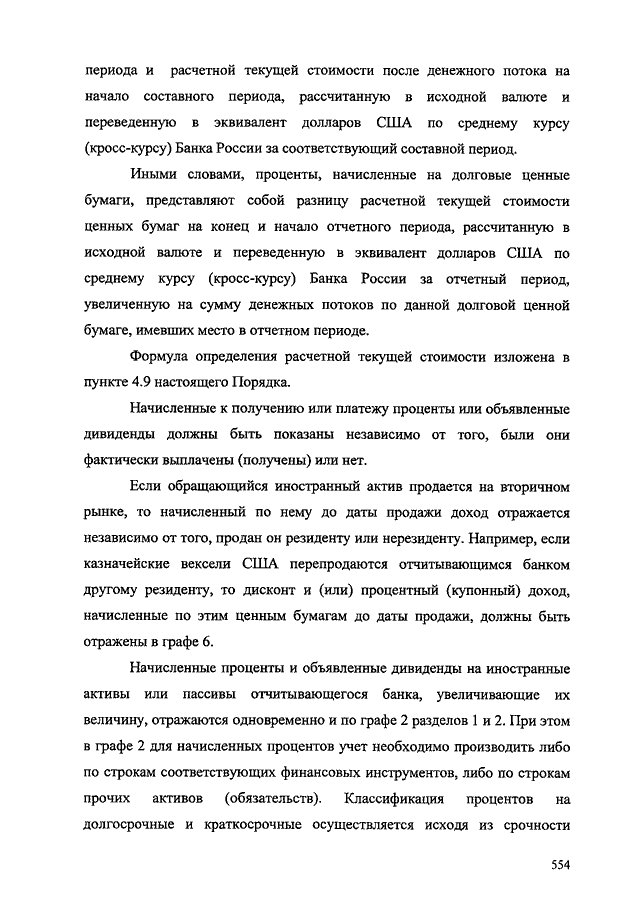 периода и расчетной текущей стоимости после денежного потока на начало составного периода, рассчитанную в исходной валюте и переведенную в эквивалент долларов США по среднему курсу (кросс-курсу) Банка России за соответствующий составной период.

Иными словами, проценты, начисленные на долговые ценные бумаги, представляют собой разницу расчетной текущей стоимости ценных бумаг на конец и начало отчетного периода, рассчитанную в исходной валюте и переведенную в эквивалент долларов США по среднему курсу (кросс-курсу) Банка России за отчетный период, увеличенную на сумму денежных потоков по данной долговой ценной бумаге, имевших место в отчетном периоде.

Формула определения расчетной текущей стоимости изложена в пункте 4.9 настоящего Порядка.

Начисленные к получению или платежу проценты или объявленные дивиденды должны быть показаны независимо от того, были они фактически выплачены (получены) или нет.

Если обращающийся иностранный актив продается на вторичном рынке, то начисленный по нему до даты продажи доход отражается независимо от того, продан он резиденту или нерезиденту. Например, если казначейские векселя США перепродаются отчитывающимся банком другому резиденту, то дисконт и (или) процентный (купонный) доход, начисленные по этим ценным бумагам до даты продажи, должны быть отражены в графе 6.

Начисленные проценты и объявленные дивиденды на иностранные активы или пассивы отчитывающегося банка, увеличивающие их величину, отражаются одновременно и по графе 2 разделов 1 и 2. При этом в графе 2 для начисленных процентов учет необходимо производить либо по строкам соответствующих финансовых инструментов, либо по строкам прочих активов (обязательств). Классификация процентов на долгосрочные и краткосрочные осуществляется исходя из срочности

554